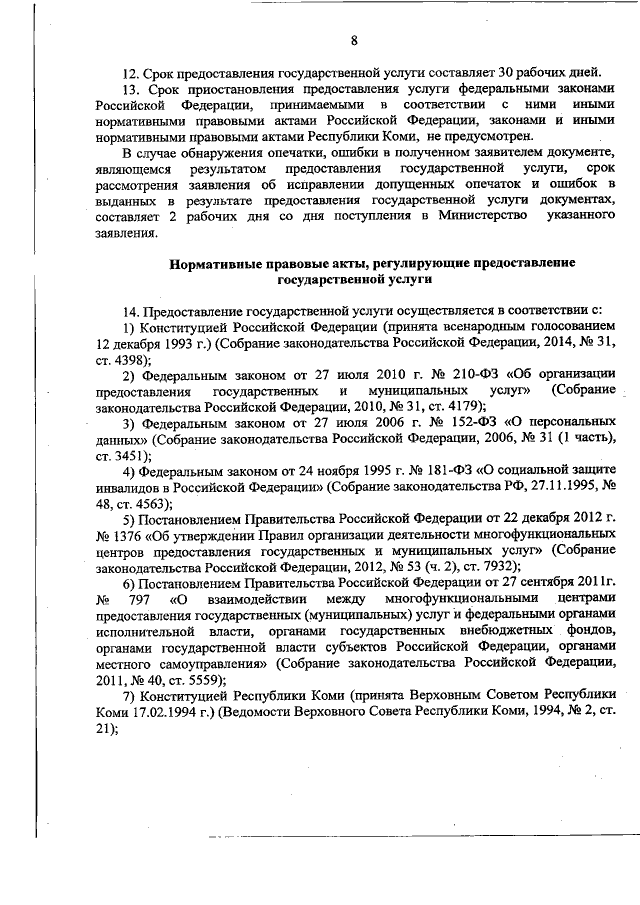 8

12. Срок предоставления государственной услуги составляет 30 рабочих дней.

13. Срок приостановления предоставления услуги федеральными законами Российской Федерации, принимаемыми в соответствии с ними иными нормативными правовыми актами Российской Федерации, законами и иными нормативными правовыми актами Республики Коми, не предусмотрен.

В случае обнаружения опечатки, ошибки в полученном заявителем документе, являющемся результатом предоставления государственной услуги, срок рассмотрения заявления об исправлении допущенных опечаток и ошибок в выданных в результате предоставления государственной услуги документах, составляет 2 рабочих дня со дня поступления в Министерство указанного заявления.

Нормативные правовые акты, регулирующие предоставление государственной услуги

14. Предоставление государственной услуги осуществляется в соответствии с:

1) Конституцией Российской Федерации (принята всенародным голосованием 12 декабря 1993 г.) (Собрание законодательства Российской Федерации, 2014, № 31, ст. 4398);

2) Федеральным законом от 27 июля 2010 г. № 210-ФЗ «Об организации предоставления государственных и муниципальных услуг» (Собрание законодательства Российской Федерации, 2010, № 31, ст. 4179);

3) Федеральным законом от 27 июля 2006 г. № 152-ФЗ «О персональных данных» (Собрание законодательства Российской Федерации, 2006, № 31 (1 часть), ст. 3451);

4) Федеральным законом от 24 ноября 1995 г. № 181-ФЗ «О социальной защите инвалидов в Российской Федерации» (Собрание законодательства РФ, 27.11.1995, № 48, ст. 4563);

5) Постановлением Правительства Российской Федерации от 22 декабря 2012 г. № 1376 «Об утверждении Правил организации деятельности многофункциональных центров предоставления государственных и муниципальных услуг» (Собрание законодательства Российской Федерации, 2012, № 53 (ч. 2), ст. 7932);

6) Постановлением Правительства Российской Федерации от 27 сентября 2011г. № 797 «О взаимодействии между многофункциональными центрами предоставления государственных (муниципальных) услуг и федеральными органами исполнительной власти, органами государственных внебюджетных фондов, органами государственной власти субъектов Российской Федерации, органами местного самоуправления» (Собрание законодательства Российской Федерации, 2011, № 40, ст. 5559);

7) Конституцией Республики Коми (принята Верховным Советом Республики Коми 17.02.1994 г.) (Ведомости Верховного Совета Республики Коми, 1994, № 2, ст. 21);